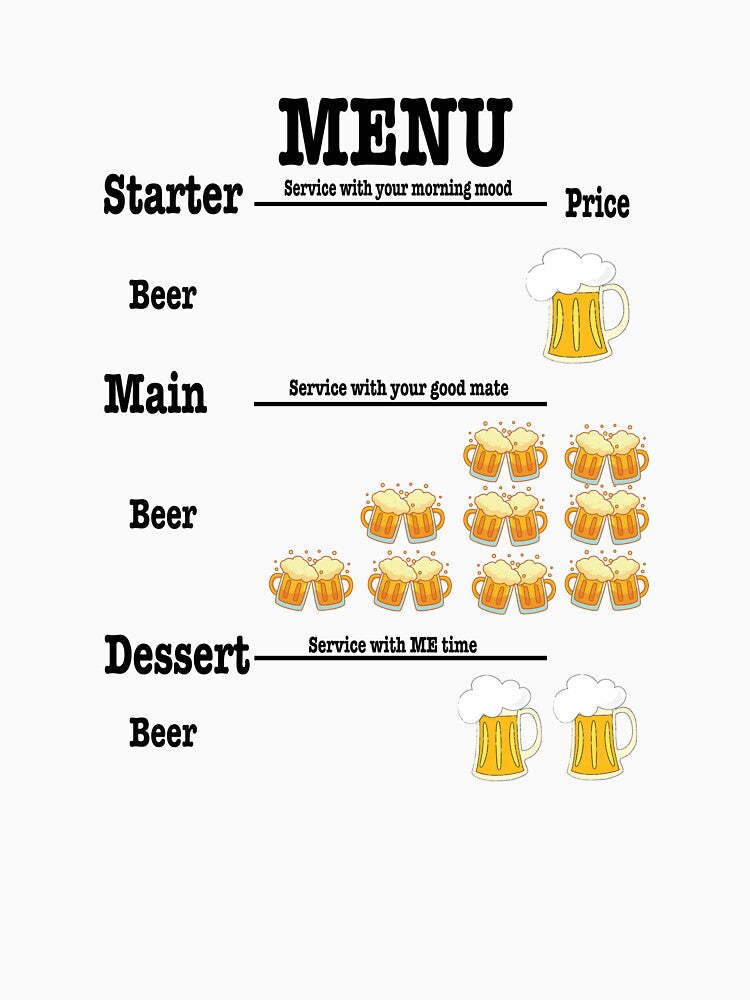 MENU

Starter Service with your morning mood Price

Beer

Main Service with your good mate

Beer

Dessert Service with ME time

Beer